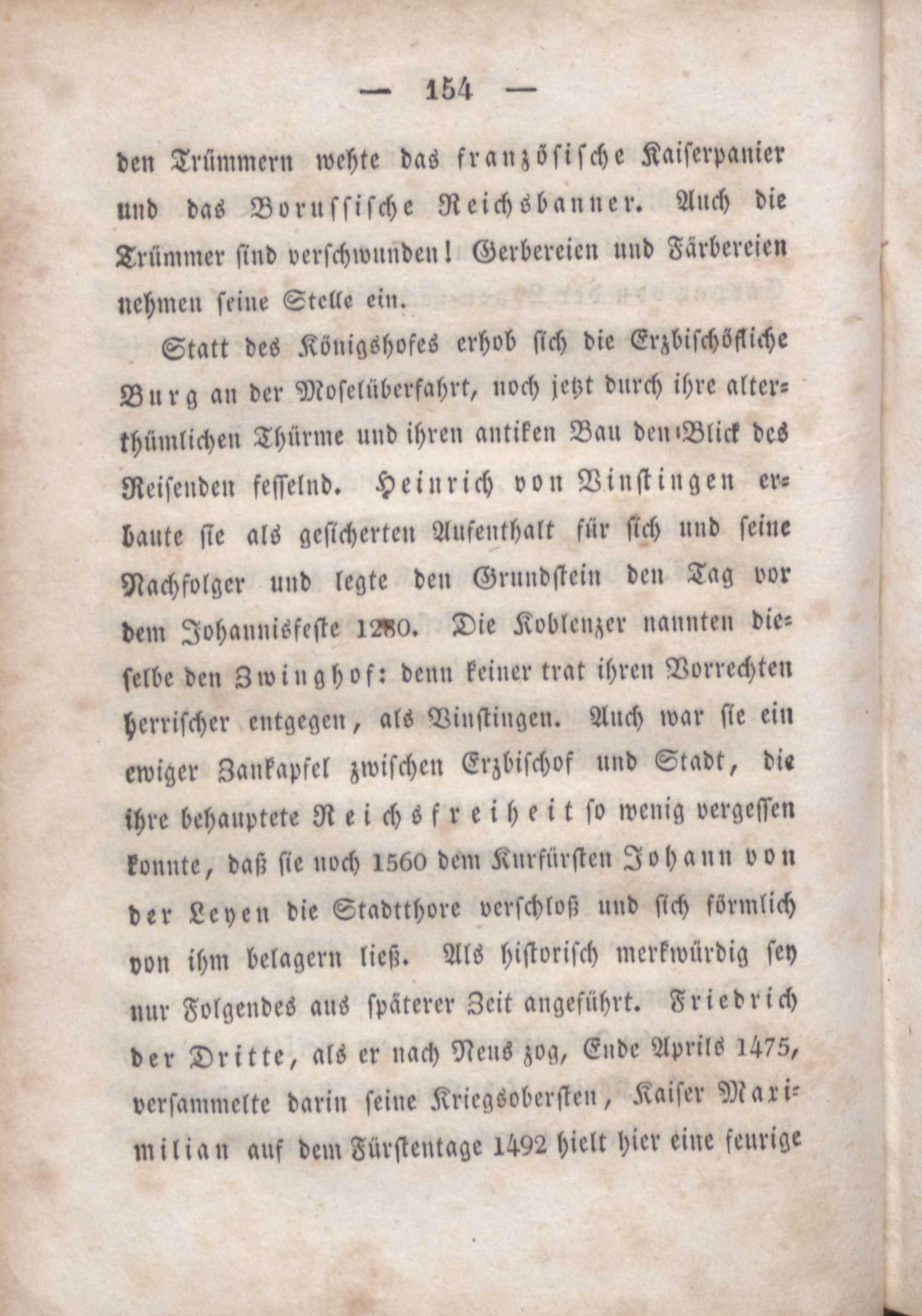 — 154 —

den Trümmern wehte das französische Kaiserpanier und das Borussische Reichsbanner. Auch die Trümmer sind verschwunden! Gerbereien und Färbereien nehmen seine Stelle ein.

Statt des Königshofes erhob sich die Erzbischöfliche Burg an der Moselüberfahrt, noch jetzt durch ihre alterthümlichen Thürme und ihren antiken Bau den Blick des Reisenden fesselnd. Heinrich von Vinstingen erbaute sie als gesicherten Aufenthalt für sich und seine Nachfolger und legte den Grundstein den Tag vor dem Johannisfeste 1280. Die Koblenzer nannten dieselbe den Zwinghof: denn keiner trat ihren Vorrechten herrischer entgegen, als Vinstingen. Auch war sie ein ewiger Zankapfel zwischen Erzbischof und Stadt, die ihre behauptete Reichsfreiheit so wenig vergessen konnte, daß sie noch 1560 dem Kurfürsten Johann von der Leyen die Stadtthore verschloß und sich förmlich von ihm belagern ließ. Als historisch merkwürdig sey nur Folgendes aus späterer Zeit angeführt. Friedrich der Dritte, als er nach Neus zog, Ende Aprils 1475, versammelte darin seine Kriegsobersten, Kaiser Maximilian auf dem Fürstentage 1492 hielt hier eine feurige